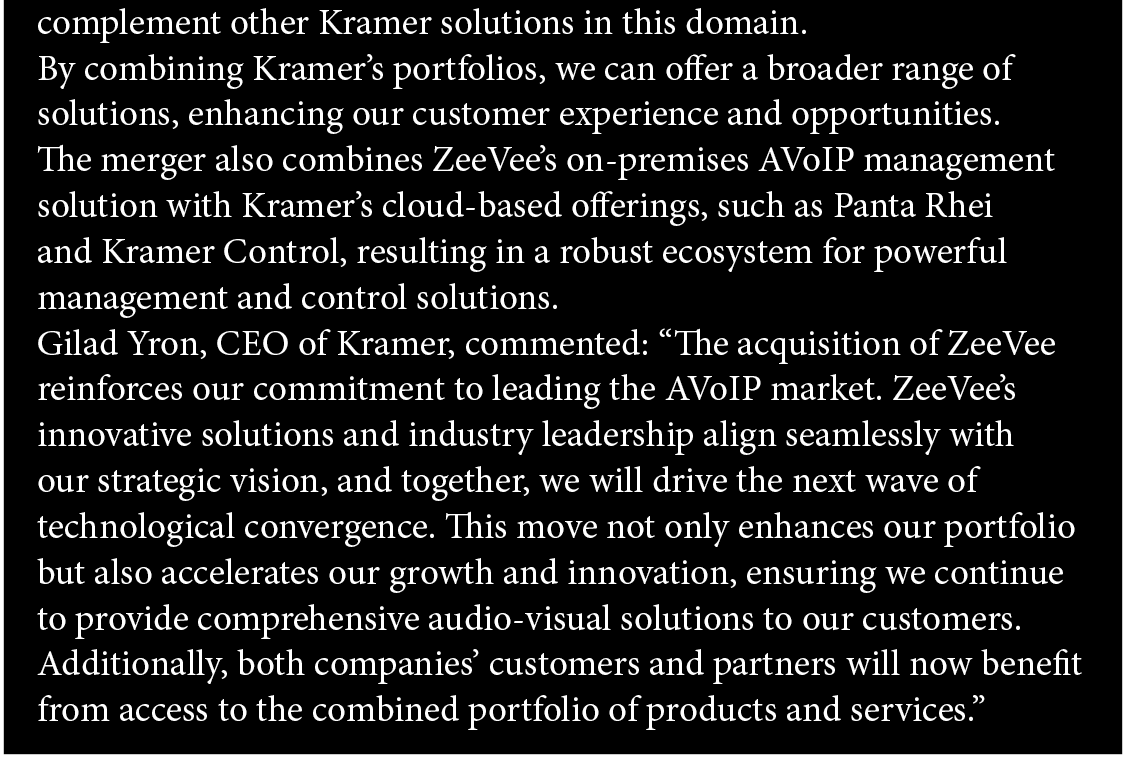 complement other Kramer solutions in this domain.

By combining Kramer's portfolios, we can offer a broader range of solutions, enhancing our customer experience and opportunities.

The merger also combines ZeeVee's on-premises AVoIP management solution with Kramer's cloud-based offerings, such as Panta Rhei and Kramer Control, resulting in a robust ecosystem for powerful management and control solutions.

Gilad Yron, CEO of Kramer, commented: "The acquisition of ZeeVee reinforces our commitment to leading the AVoIP market. ZeeVee's innovative solutions and industry leadership align seamlessly with our strategic vision, and together, we will drive the next wave of technological convergence. This move not only enhances our portfolio but also accelerates our growth and innovation, ensuring we continue to provide comprehensive audio-visual solutions to our customers. Additionally, both companies' customers and partners will now benefit from access to the combined portfolio of products and services."